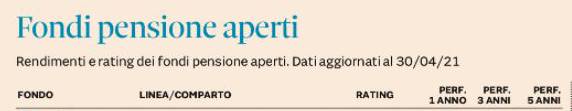 Fondi pensione aperti

Rendimenti e rating dei fondi pensione aperti. Dati aggiornati al 30/04/21

| FONDO | LINEA/COMPARTO | RATING | PERF. 1 ANNO | PERF. 3 ANNI | PERF. 5 ANNI |
|---|---|---|---|---|---|